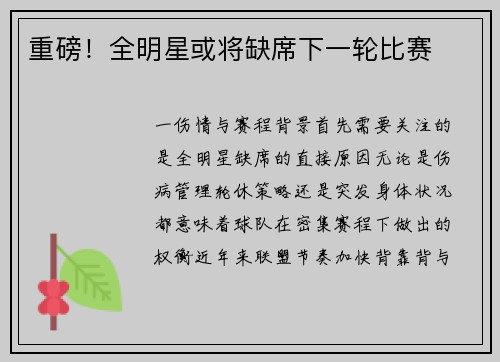 重磅！全明星或将缺席下一轮比赛

一伤情与赛程背景首先需要关注的是全明星缺席的直接原因无论是伤病管理轮休策略还是突发身体状况都意味着球队在密集赛程下做出的权衡近年来联盟节奏加快背靠背与